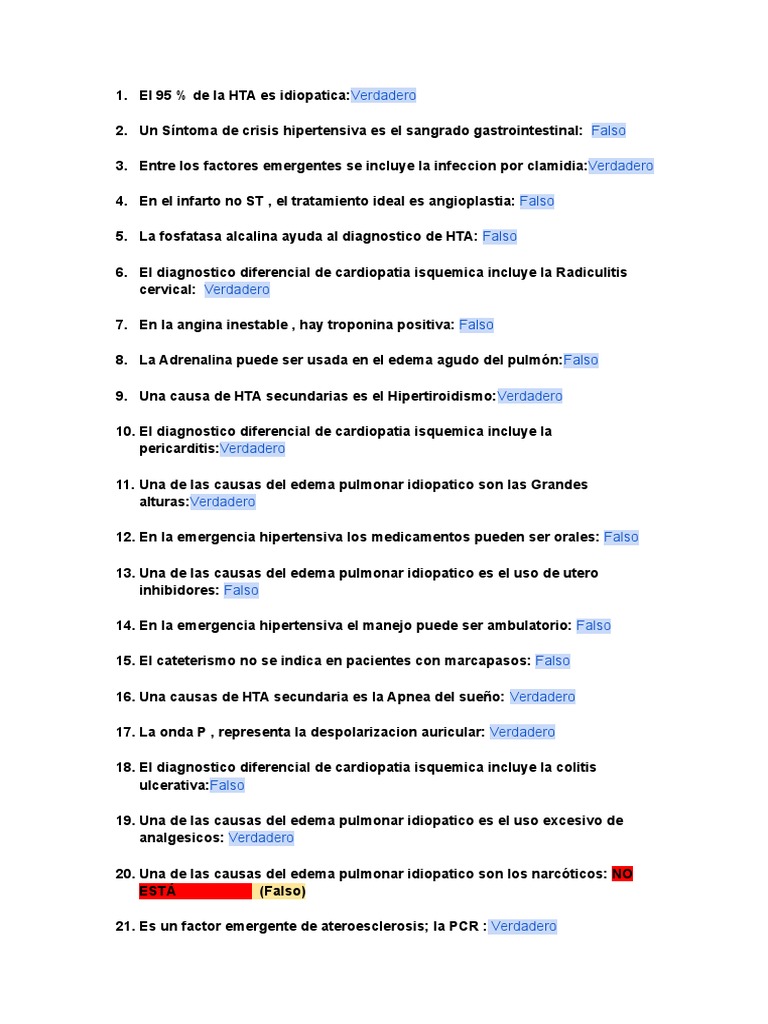 1. El 95 % de la HTA es idiopatica:Verdadero

2. Un Síntoma de crisis hipertensiva es el sangrado gastrointestinal: Falso

3. Entre los factores emergentes se incluye la infeccion por clamidia:Verdadero

4. En el infarto no ST , el tratamiento ideal es angioplastia: Falso

5. La fosfatasa alcalina ayuda al diagnostico de HTA: Falso

6. El diagnostico diferencial de cardiopatia isquemica incluye la Radiculitis cervical: Verdadero

7. En la angina inestable , hay troponina positiva: Falso

8. La Adrenalina puede ser usada en el edema agudo del pulmón:Falso

9. Una causa de HTA secundarias es el Hipertiroidismo:Verdadero

10. El diagnostico diferencial de cardiopatia isquemica incluye la pericarditis:Verdadero

11. Una de las causas del edema pulmonar idiopatico son las Grandes alturas:Verdadero

12. En la emergencia hipertensiva los medicamentos pueden ser orales: Falso

13. Una de las causas del edema pulmonar idiopatico es el uso de utero inhibidores: Falso

14. En la emergencia hipertensiva el manejo puede ser ambulatorio: Falso

15. El cateterismo no se indica en pacientes con marcapasos: Falso

16. Una causas de HTA secundaria es la Apnea del sueño: Verdadero

17. La onda P , representa la despolarizacion auricular: Verdadero

18. El diagnostico diferencial de cardiopatia isquemica incluye la colitis ulcerativa:Falso

19. Una de las causas del edema pulmonar idiopatico es el uso excesivo de analgesicos: Verdadero

20. Una de las causas del edema pulmonar idiopatico son los narcóticos: NO ESTÁ (Falso)

21. Es un factor emergente de ateroesclerosis; la PCR : Verdadero